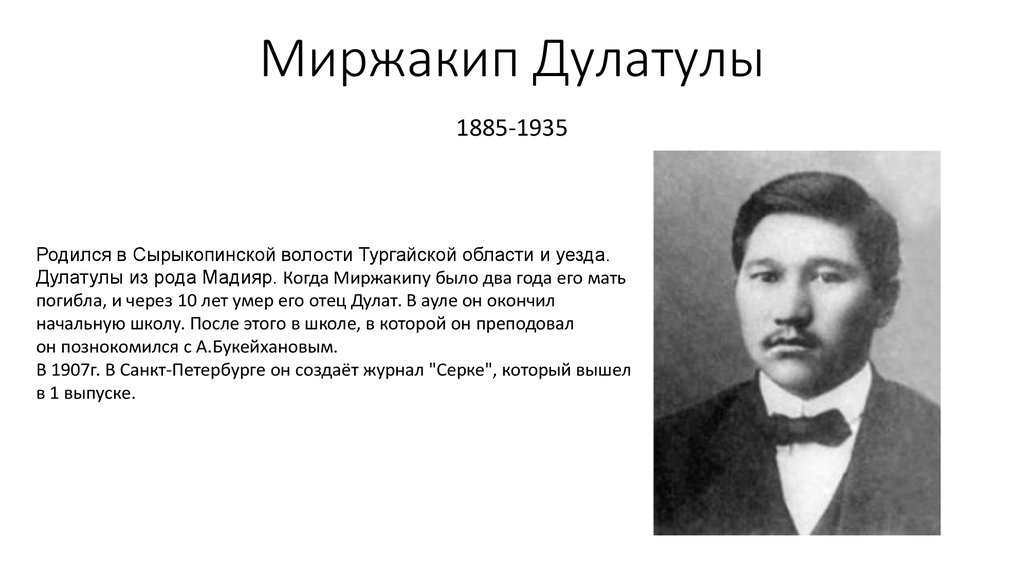 Миржакип Дулатулы

1885-1935

Родился в Сырыкопинской волости Тургайской области и уезда. Дулатулы из рода Мадияр. Когда Миржакипу было два года его мать погибла, и через 10 лет умер его отец Дулат. В ауле он окончил начальную школу. После этого в школе, в которой он преподовал он познокомился с А.Букейхановым.
В 1907г. В Санкт-Петербурге он создаёт журнал "Серке", который вышел в 1 выпуске.